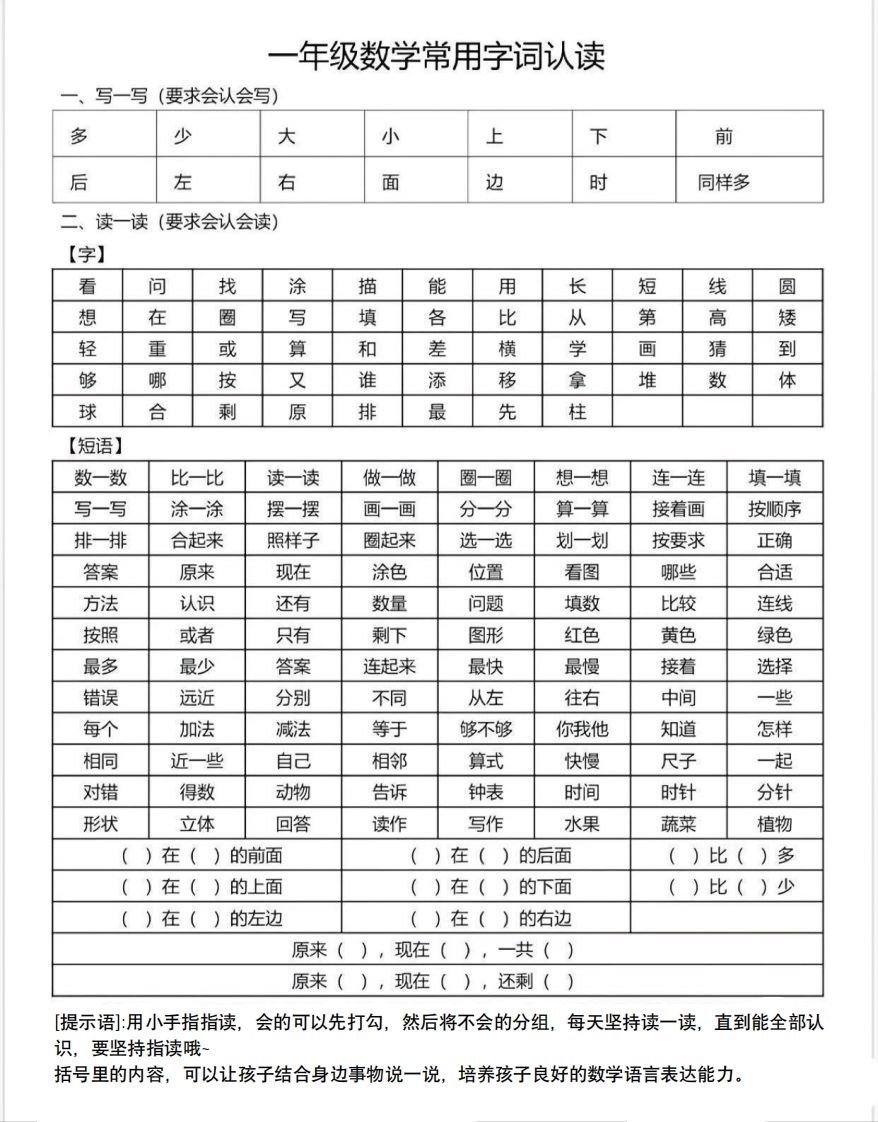 一年级数学常用字词认读

一、写一写（要求会认会写）

| 多 | 少 | 大 | 小 | 上 | 下 | 前 |
|---|---|---|---|---|---|---|
| 后 | 左 | 右 | 面 | 边 | 时 | 同样多 |

二、读一读（要求会认会读）

【字】

| 看 | 问 | 找 | 涂 | 描 | 能 | 用 | 长 | 短 | 线 | 圆 |
|---|---|---|---|---|---|---|---|---|---|---|
| 想 | 在 | 圈 | 写 | 填 | 各 | 比 | 从 | 第 | 高 | 矮 |
| 轻 | 重 | 或 | 算 | 和 | 差 | 横 | 学 | 画 | 猜 | 到 |
| 够 | 哪 | 按 | 又 | 谁 | 添 | 移 | 拿 | 堆 | 数 | 体 |
| 球 | 合 | 剩 | 原 | 排 | 最 | 先 | 柱 | | | |

【短语】

| 数一数 | 比一比 | 读一读 | 做一做 | 圈一圈 | 想一想 | 连一连 | 填一填 |
|---|---|---|---|---|---|---|---|
| 写一写 | 涂一涂 | 摆一摆 | 画一画 | 分一分 | 算一算 | 接着画 | 按顺序 |
| 排一排 | 合起来 | 照样子 | 圈起来 | 选一选 | 划一划 | 按要求 | 正确 |
| 答案 | 原来 | 现在 | 涂色 | 位置 | 看图 | 哪些 | 合适 |
| 方法 | 认识 | 还有 | 数量 | 问题 | 填数 | 比较 | 连线 |
| 按照 | 或者 | 只有 | 剩下 | 图形 | 红色 | 黄色 | 绿色 |
| 最多 | 最少 | 答案 | 连起来 | 最快 | 最慢 | 接着 | 选择 |
| 错误 | 远近 | 分别 | 不同 | 从左 | 往右 | 中间 | 一些 |
| 每个 | 加法 | 减法 | 等于 | 够不够 | 你我他 | 知道 | 怎样 |
| 相同 | 近一些 | 自己 | 相邻 | 算式 | 快慢 | 尺子 | 一起 |
| 对错 | 得数 | 动物 | 告诉 | 钟表 | 时间 | 时针 | 分针 |
| 形状 | 立体 | 回答 | 读作 | 写作 | 水果 | 蔬菜 | 植物 |

| （ ）在（ ）的前面 | （ ）在（ ）的后面 | （ ）比（ ）多 |
|---|---|---|
| （ ）在（ ）的上面 | （ ）在（ ）的下面 | （ ）比（ ）少 |
| （ ）在（ ）的左边 | （ ）在（ ）的右边 | |

原来（ ），现在（ ），一共（ ）

原来（ ），现在（ ），还剩（ ）

[提示语]:用小手指指读，会的可以先打勾，然后将不会的分组，每天坚持读一读，直到能全部认识，要坚持指读哦~
括号里的内容，可以让孩子结合身边事物说一说，培养孩子良好的数学语言表达能力。